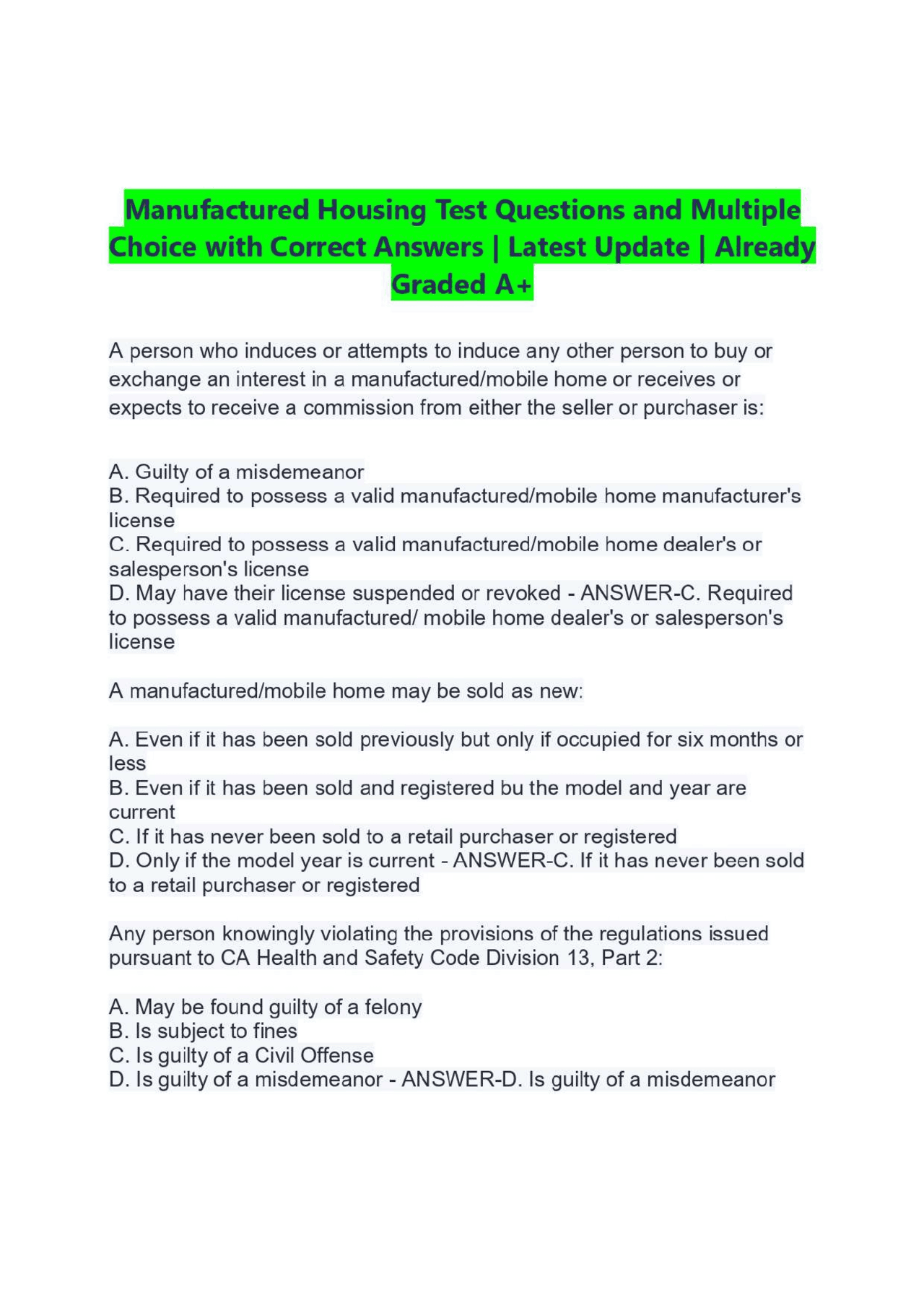 Manufactured Housing Test Questions and Multiple Choice with Correct Answers | Latest Update | Already Graded A+

A person who induces or attempts to induce any other person to buy or exchange an interest in a manufactured/mobile home or receives or expects to receive a commission from either the seller or purchaser is:

A. Guilty of a misdemeanor
B. Required to possess a valid manufactured/mobile home manufacturer's license
C. Required to possess a valid manufactured/mobile home dealer's or salesperson's license
D. May have their license suspended or revoked - ANSWER-C. Required to possess a valid manufactured/ mobile home dealer's or salesperson's license

A manufactured/mobile home may be sold as new:

A. Even if it has been sold previously but only if occupied for six months or less
B. Even if it has been sold and registered bu the model and year are current
C. If it has never been sold to a retail purchaser or registered
D. Only if the model year is current - ANSWER-C. If it has never been sold to a retail purchaser or registered

Any person knowingly violating the provisions of the regulations issued pursuant to CA Health and Safety Code Division 13, Part 2:

A. May be found guilty of a felony
B. Is subject to fines
C. Is guilty of a Civil Offense
D. Is guilty of a misdemeanor - ANSWER-D. Is guilty of a misdemeanor